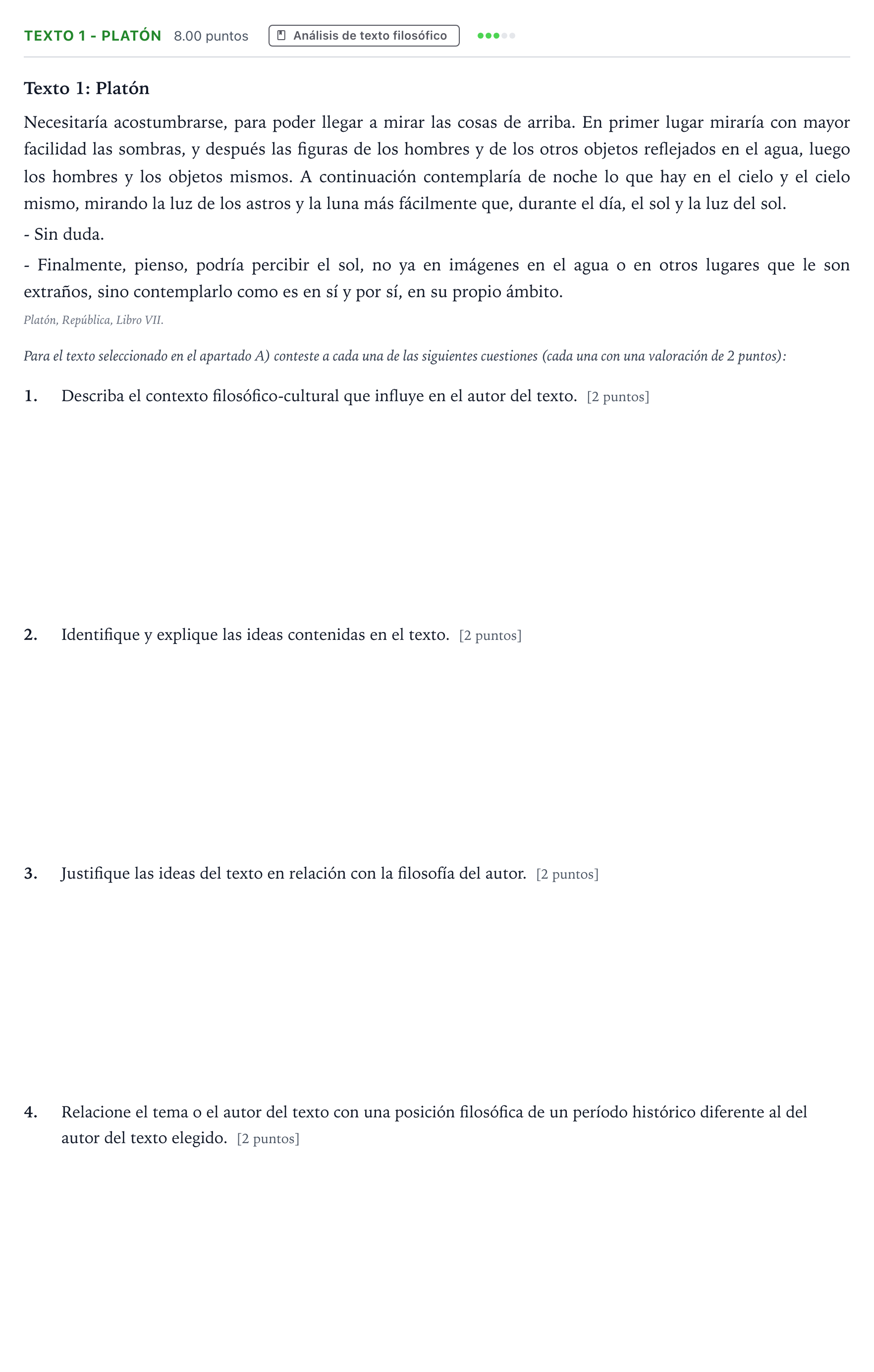 TEXTO 1 - PLATÓN 8.00 puntos Análisis de texto filosófico

Texto 1: Platón

Necesitaría acostumbrarse, para poder llegar a mirar las cosas de arriba. En primer lugar miraría con mayor facilidad las sombras, y después las figuras de los hombres y de los otros objetos reflejados en el agua, luego los hombres y los objetos mismos. A continuación contemplaría de noche lo que hay en el cielo y el cielo mismo, mirando la luz de los astros y la luna más fácilmente que, durante el día, el sol y la luz del sol.

- Sin duda.

- Finalmente, pienso, podría percibir el sol, no ya en imágenes en el agua o en otros lugares que le son extraños, sino contemplarlo como es en sí y por sí, en su propio ámbito.

Platón, República, Libro VII.

Para el texto seleccionado en el apartado A) conteste a cada una de las siguientes cuestiones (cada una con una valoración de 2 puntos):

1. Describa el contexto filosófico-cultural que influye en el autor del texto. [2 puntos]

2. Identifique y explique las ideas contenidas en el texto. [2 puntos]

3. Justifique las ideas del texto en relación con la filosofía del autor. [2 puntos]

4. Relacione el tema o el autor del texto con una posición filosófica de un período histórico diferente al del autor del texto elegido. [2 puntos]